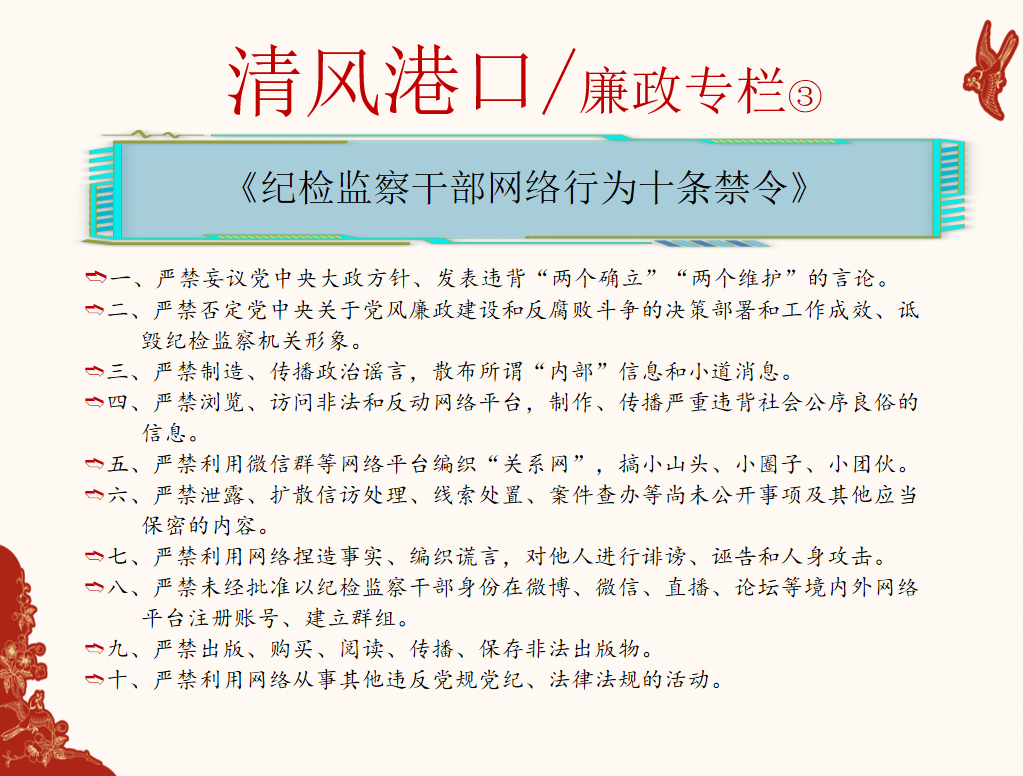 清风港口/廉政专栏③

《纪检监察干部网络行为十条禁令》

一、严禁妄议党中央大政方针、发表违背“两个确立”“两个维护”的言论。

二、严禁否定党中央关于党风廉政建设和反腐败斗争的决策部署和工作成效、诋毁纪检监察机关形象。

三、严禁制造、传播政治谣言，散布所谓“内部”信息和小道消息。

四、严禁浏览、访问非法和反动网络平台，制作、传播严重违背社会公序良俗的信息。

五、严禁利用微信群等网络平台编织“关系网”，搞小山头、小圈子、小团伙。

六、严禁泄露、扩散信访处理、线索处置、案件查办等尚未公开事项及其他应当保密的内容。

七、严禁利用网络捏造事实、编织谎言，对他人进行诽谤、诬告和人身攻击。

八、严禁未经批准以纪检监察干部身份在微博、微信、直播、论坛等境内外网络平台注册账号、建立群组。

九、严禁出版、购买、阅读、传播、保存非法出版物。

十、严禁利用网络从事其他违反党规党纪、法律法规的活动。